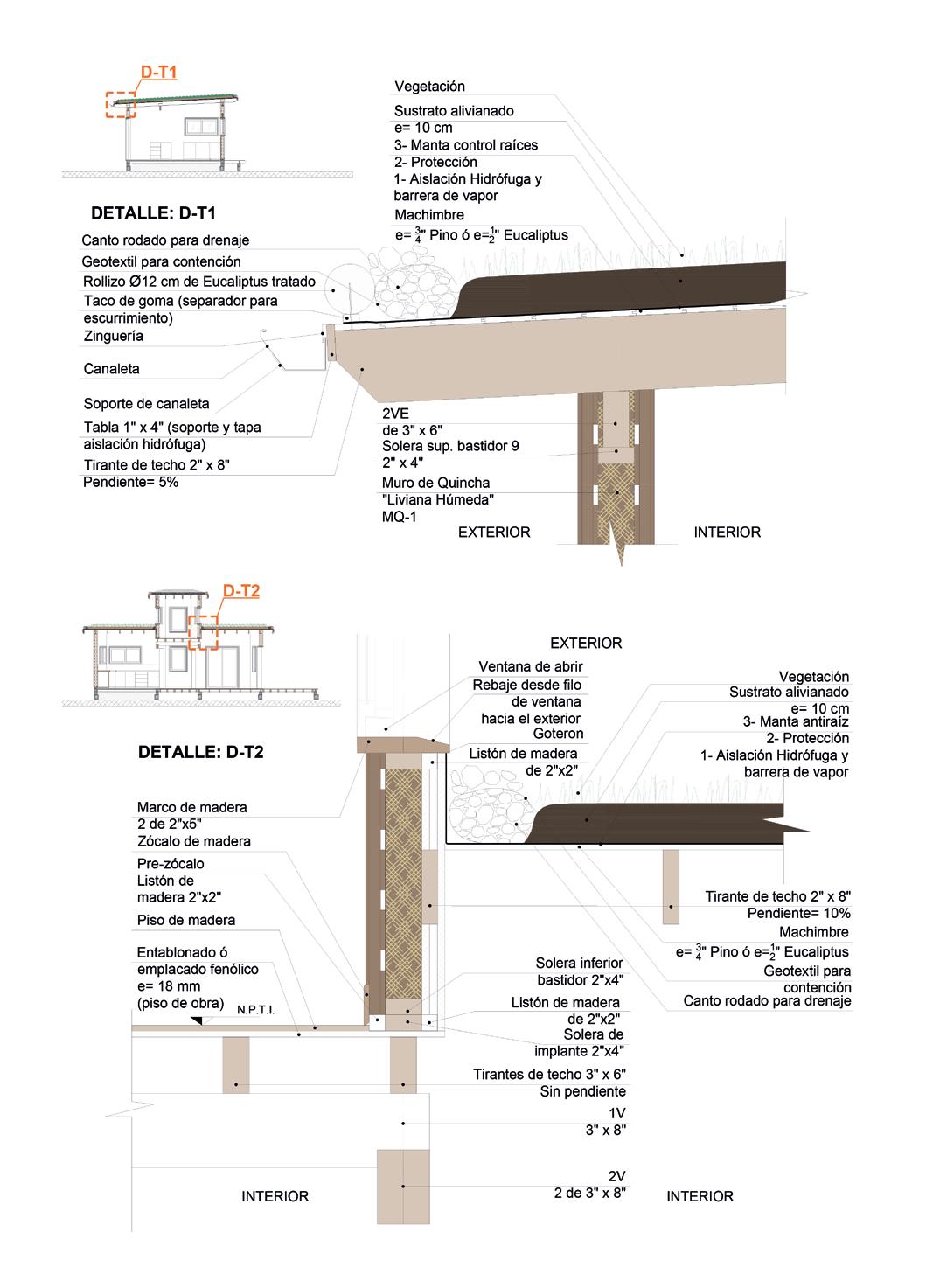 D-T1

DETALLE: D-T1

Vegetación
Sustrato alivianado
e= 10 cm
3- Manta control raíces
2- Protección
1- Aislación Hidrófuga y barrera de vapor
Machimbre
e= $\frac{3}{4}$" Pino ó e=$\frac{1}{2}$" Eucaliptus

Canto rodado para drenaje
Geotextil para contención
Rollizo Ø12 cm de Eucaliptus tratado
Taco de goma (separador para escurrimiento)
Zinguería
Canaleta
Soporte de canaleta
Tabla 1" x 4" (soporte y tapa aislación hidrófuga)
Tirante de techo 2" x 8"
Pendiente= 5%

2VE
de 3" x 6"
Solera sup. bastidor 9
2" x 4"
Muro de Quincha
"Liviana Húmeda"
MQ-1
EXTERIOR
INTERIOR

D-T2

DETALLE: D-T2

EXTERIOR
Ventana de abrir
Rebaje desde filo de ventana hacia el exterior
Goteron
Listón de madera de 2"x2"

Vegetación
Sustrato alivianado
e= 10 cm
3- Manta antiraíz
2- Protección
1- Aislación Hidrófuga y barrera de vapor

Marco de madera
2 de 2"x5"
Zócalo de madera
Pre-zócalo
Listón de madera 2"x2"
Piso de madera
Entablonado ó emplacado fenólico
e= 18 mm
(piso de obra)
N.P.T.I.

Tirante de techo 2" x 8"
Pendiente= 10%
Machimbre
e= $\frac{3}{4}$" Pino ó e=$\frac{1}{2}$" Eucaliptus
Geotextil para contención
Canto rodado para drenaje

Solera inferior bastidor 2"x4"
Listón de madera de 2"x2"
Solera de implante 2"x4"
Tirantes de techo 3" x 6"
Sin pendiente
1V
3" x 8"
2V
2 de 3" x 8"
INTERIOR
INTERIOR